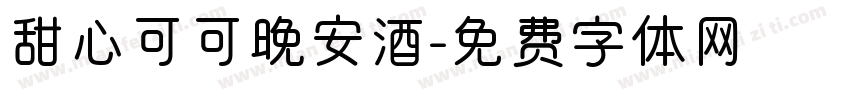 甜心可可晚安酒-免费字体网